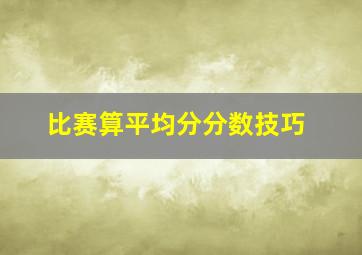 比赛算平均分分数技巧